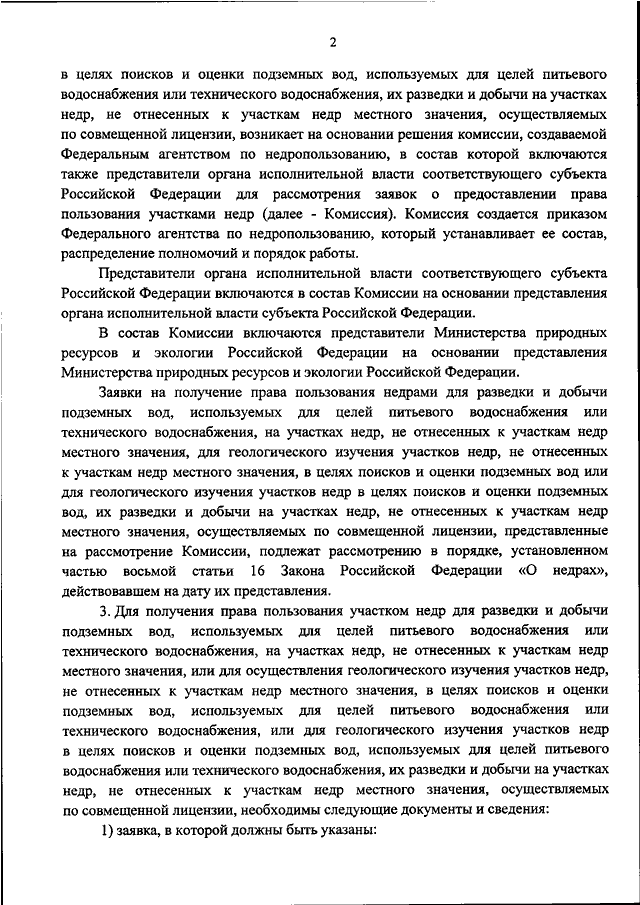 2

в целях поисков и оценки подземных вод, используемых для целей питьевого водоснабжения или технического водоснабжения, их разведки и добычи на участках недр, не отнесенных к участкам недр местного значения, осуществляемых по совмещенной лицензии, возникает на основании решения комиссии, создаваемой Федеральным агентством по недропользованию, в состав которой включаются также представители органа исполнительной власти соответствующего субъекта Российской Федерации для рассмотрения заявок о предоставлении права пользования участками недр (далее - Комиссия). Комиссия создается приказом Федерального агентства по недропользованию, который устанавливает ее состав, распределение полномочий и порядок работы.

Представители органа исполнительной власти соответствующего субъекта Российской Федерации включаются в состав Комиссии на основании представления органа исполнительной власти субъекта Российской Федерации.

В состав Комиссии включаются представители Министерства природных ресурсов и экологии Российской Федерации на основании представления Министерства природных ресурсов и экологии Российской Федерации.

Заявки на получение права пользования недрами для разведки и добычи подземных вод, используемых для целей питьевого водоснабжения или технического водоснабжения, на участках недр, не отнесенных к участкам недр местного значения, для геологического изучения участков недр, не отнесенных к участкам недр местного значения, в целях поисков и оценки подземных вод или для геологического изучения участков недр в целях поисков и оценки подземных вод, их разведки и добычи на участках недр, не отнесенных к участкам недр местного значения, осуществляемых по совмещенной лицензии, представленные на рассмотрение Комиссии, подлежат рассмотрению в порядке, установленном частью восьмой статьи 16 Закона Российской Федерации «О недрах», действовавшем на дату их представления.

3. Для получения права пользования участком недр для разведки и добычи подземных вод, используемых для целей питьевого водоснабжения или технического водоснабжения, на участках недр, не отнесенных к участкам недр местного значения, или для осуществления геологического изучения участков недр, не отнесенных к участкам недр местного значения, в целях поисков и оценки подземных вод, используемых для целей питьевого водоснабжения или технического водоснабжения, или для геологического изучения участков недр в целях поисков и оценки подземных вод, используемых для целей питьевого водоснабжения или технического водоснабжения, их разведки и добычи на участках недр, не отнесенных к участкам недр местного значения, осуществляемых по совмещенной лицензии, необходимы следующие документы и сведения:

1) заявка, в которой должны быть указаны: